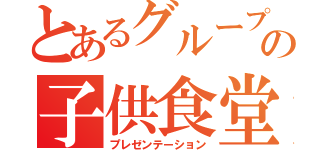 とあるグループの
子供食堂
プレゼンテーション